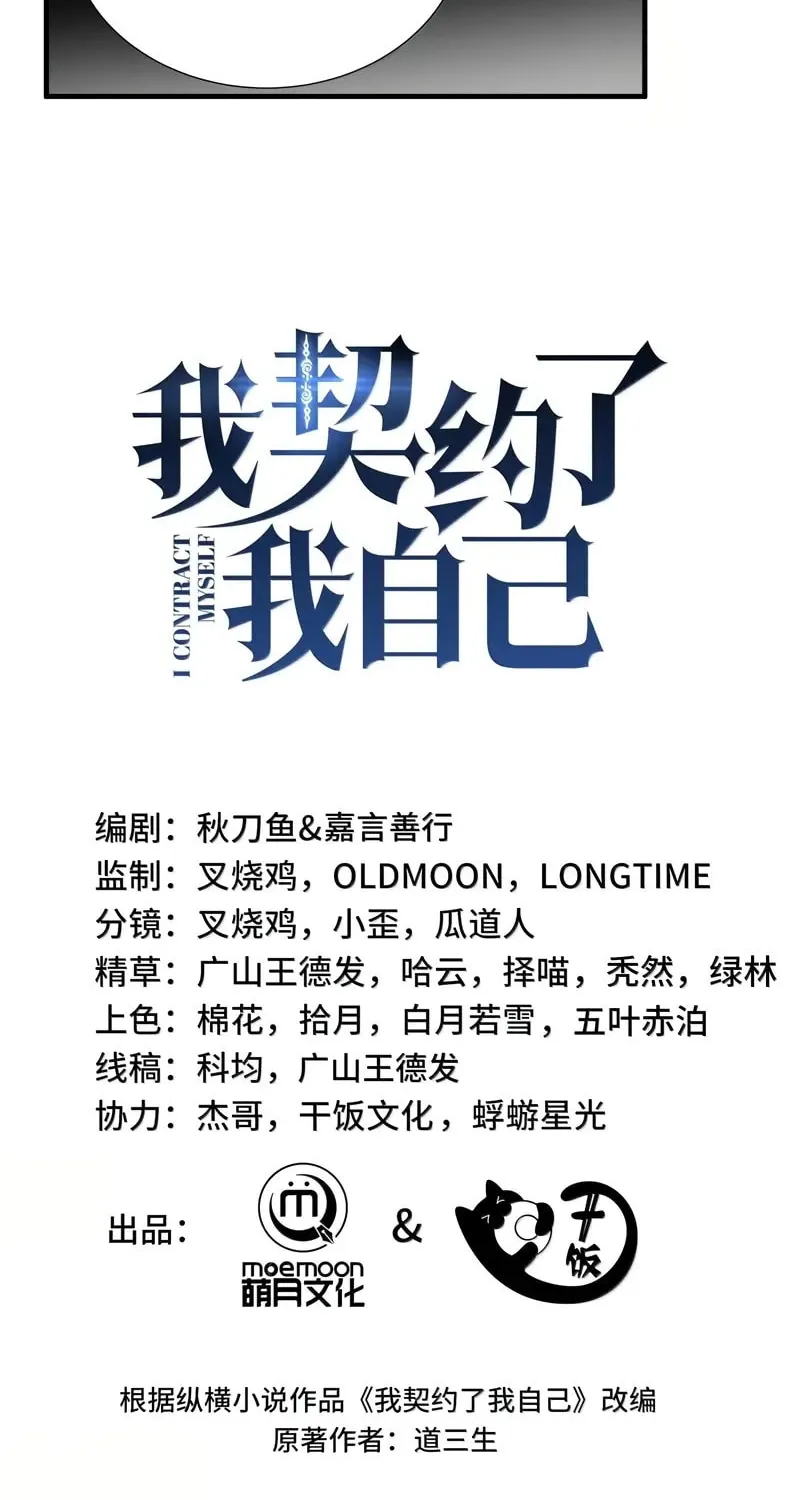 我契约了我自己

I CONTRACT MYSELF

编剧：秋刀鱼&嘉言善行
监制：叉烧鸡，OLDMOON，LONGTIME
分镜：叉烧鸡，小歪，瓜道人
精草：广山王德发，哈云，择喵，秃然，绿林
上色：棉花，拾月，白月若雪，五叶赤泊
线稿：科均，广山王德发
协力：杰哥，干饭文化，蜉蝣星光

出品：

moemoon
萌月文化

&

干饭

根据纵横小说作品《我契约了我自己》改编
原著作者：道三生